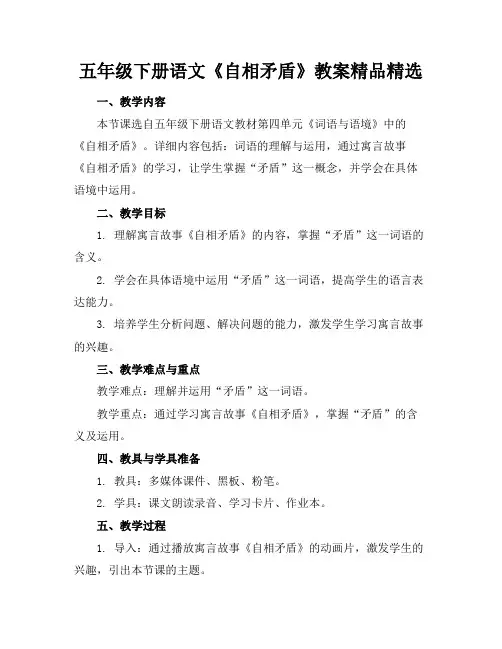 五年级下册语文《自相矛盾》教案精品精选

一、教学内容

本节课选自五年级下册语文教材第四单元《词语与语境》中的《自相矛盾》。详细内容包括：词语的理解与运用，通过寓言故事《自相矛盾》的学习，让学生掌握“矛盾”这一概念，并学会在具体语境中运用。

二、教学目标

1. 理解寓言故事《自相矛盾》的内容，掌握“矛盾”这一词语的含义。

2. 学会在具体语境中运用“矛盾”这一词语，提高学生的语言表达能力。

3. 培养学生分析问题、解决问题的能力，激发学生学习寓言故事的兴趣。

三、教学难点与重点

教学难点：理解并运用“矛盾”这一词语。

教学重点：通过学习寓言故事《自相矛盾》，掌握“矛盾”的含义及运用。

四、教具与学具准备

1. 教具：多媒体课件、黑板、粉笔。

2. 学具：课文朗读录音、学习卡片、作业本。

五、教学过程

1. 导入：通过播放寓言故事《自相矛盾》的动画片，激发学生的兴趣，引出本节课的主题。